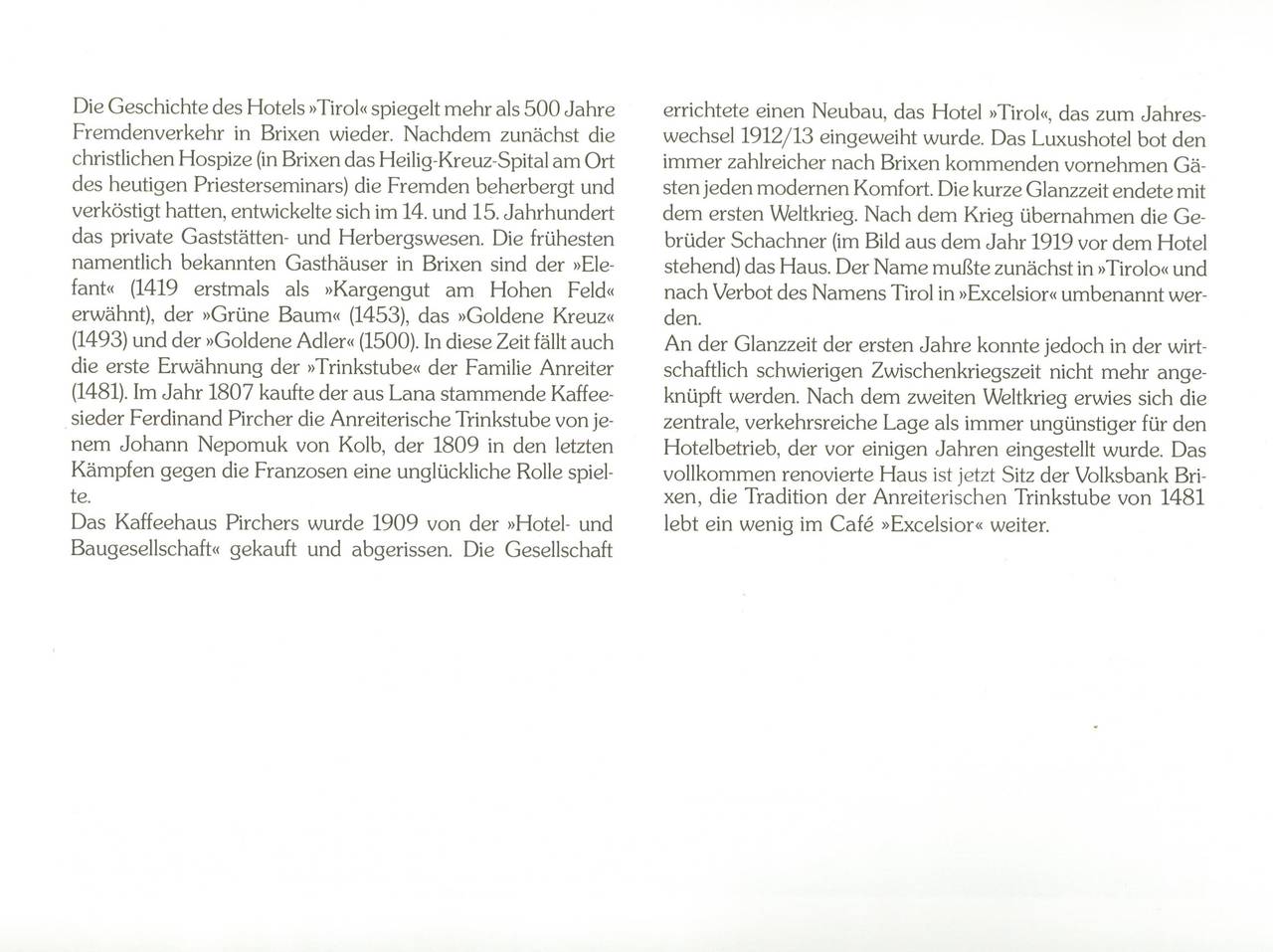 Die Geschichte des Hotels »Tirol« spiegelt mehr als 500 Jahre Fremdenverkehr in Brixen wieder. Nachdem zunächst die christlichen Hospize (in Brixen das Heilig-Kreuz-Spital am Ort des heutigen Priesterseminars) die Fremden beherbergt und verköstigt hatten, entwickelte sich im 14. und 15. Jahrhundert das private Gaststätten- und Herbergswesen. Die frühesten namentlich bekannten Gasthäuser in Brixen sind der »Elefant« (1419 erstmals als »Kargengut am Hohen Feld« erwähnt), der »Grüne Baum« (1453), das »Goldene Kreuz« (1493) und der »Goldene Adler« (1500). In diese Zeit fällt auch die erste Erwähnung der »Trinkstube« der Familie Anreiter (1481). Im Jahr 1807 kaufte der aus Lana stammende Kaffeesieder Ferdinand Pircher die Anreiterische Trinkstube von jenem Johann Nepomuk von Kolb, der 1809 in den letzten Kämpfen gegen die Franzosen eine unglückliche Rolle spielte.
Das Kaffeehaus Pirchers wurde 1909 von der »Hotel- und Baugesellschaft« gekauft und abgerissen. Die Gesellschaft errichtete einen Neubau, das Hotel »Tirol«, das zum Jahreswechsel 1912/13 eingeweiht wurde. Das Luxushotel bot den immer zahlreicher nach Brixen kommenden vornehmen Gästen jeden modernen Komfort. Die kurze Glanzzeit endete mit dem ersten Weltkrieg. Nach dem Krieg übernahmen die Gebrüder Schachner (im Bild aus dem Jahr 1919 vor dem Hotel stehend) das Haus. Der Name mußte zunächst in »Tirolo« und nach Verbot des Namens Tirol in »Excelsior« umbenannt werden.
An der Glanzzeit der ersten Jahre konnte jedoch in der wirtschaftlich schwierigen Zwischenkriegszeit nicht mehr angeknüpft werden. Nach dem zweiten Weltkrieg erwies sich die zentrale, verkehrsreiche Lage als immer ungünstiger für den Hotelbetrieb, der vor einigen Jahren eingestellt wurde. Das vollkommen renovierte Haus ist jetzt Sitz der Volksbank Brixen, die Tradition der Anreiterischen Trinkstube von 1481 lebt ein wenig im Café »Excelsior« weiter.